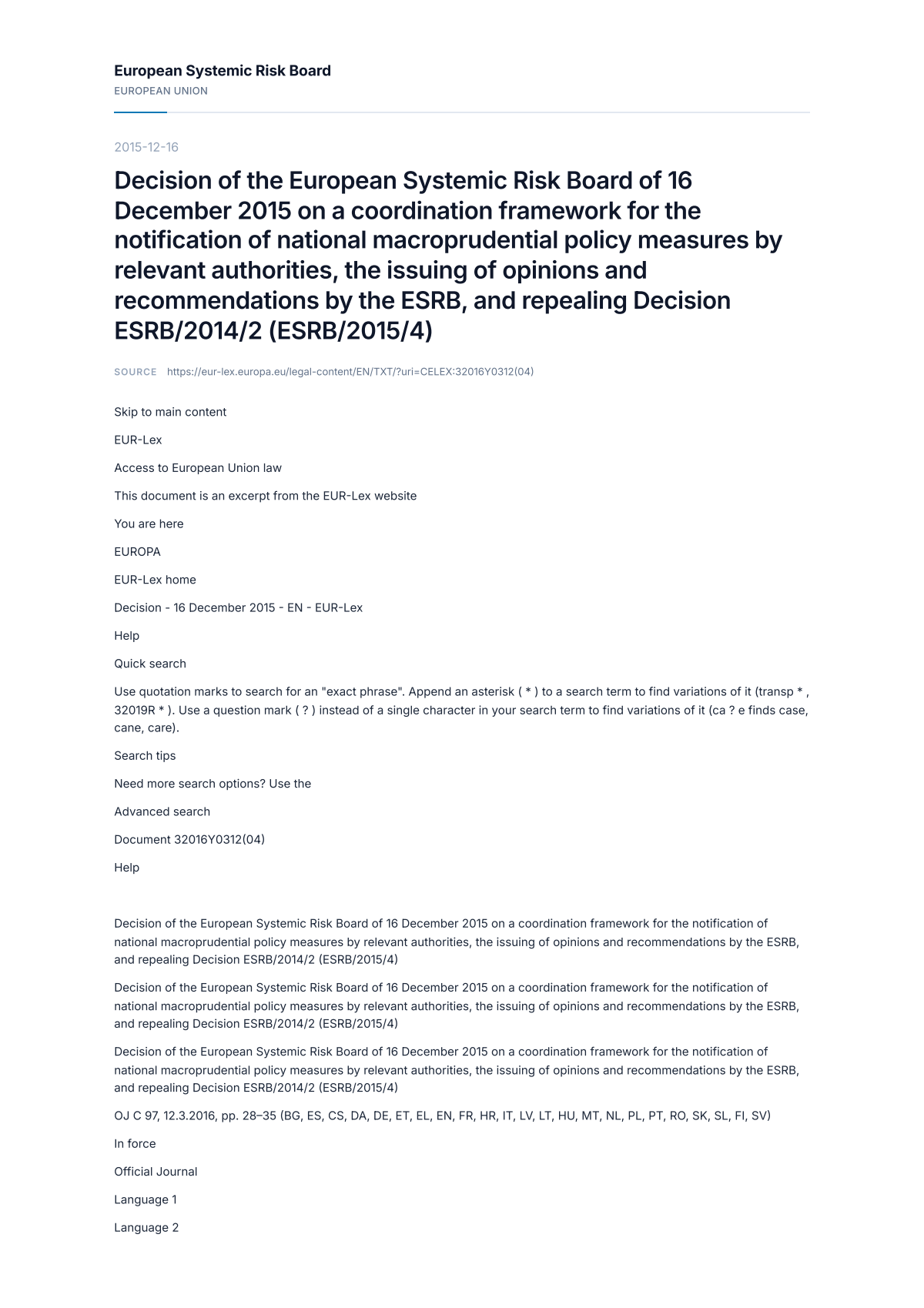 European Systemic Risk Board
EUROPEAN UNION

2015-12-16

Decision of the European Systemic Risk Board of 16 December 2015 on a coordination framework for the notification of national macroprudential policy measures by relevant authorities, the issuing of opinions and recommendations by the ESRB, and repealing Decision ESRB/2014/2 (ESRB/2015/4)

SOURCE https://eur-lex.europa.eu/legal-content/EN/TXT/?uri=CELEX:32016Y0312(04)

Skip to main content

EUR-Lex

Access to European Union law

This document is an excerpt from the EUR-Lex website

You are here

EUROPA

EUR-Lex home

Decision - 16 December 2015 - EN - EUR-Lex

Help

Quick search

Use quotation marks to search for an "exact phrase". Append an asterisk ( * ) to a search term to find variations of it (transp * , 32019R * ). Use a question mark ( ? ) instead of a single character in your search term to find variations of it (ca ? e finds case, cane, care).

Search tips

Need more search options? Use the

Advanced search

Document 32016Y0312(04)

Help

Decision of the European Systemic Risk Board of 16 December 2015 on a coordination framework for the notification of national macroprudential policy measures by relevant authorities, the issuing of opinions and recommendations by the ESRB, and repealing Decision ESRB/2014/2 (ESRB/2015/4)

Decision of the European Systemic Risk Board of 16 December 2015 on a coordination framework for the notification of national macroprudential policy measures by relevant authorities, the issuing of opinions and recommendations by the ESRB, and repealing Decision ESRB/2014/2 (ESRB/2015/4)

Decision of the European Systemic Risk Board of 16 December 2015 on a coordination framework for the notification of national macroprudential policy measures by relevant authorities, the issuing of opinions and recommendations by the ESRB, and repealing Decision ESRB/2014/2 (ESRB/2015/4)

OJ C 97, 12.3.2016, pp. 28–35 (BG, ES, CS, DA, DE, ET, EL, EN, FR, HR, IT, LV, LT, HU, MT, NL, PL, PT, RO, SK, SL, FI, SV)

In force

Official Journal

Language 1

Language 2